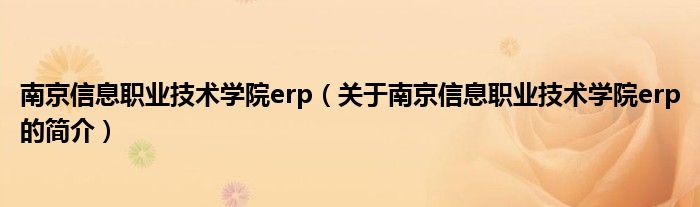 南京信息职业技术学院erp（关于南京信息职业技术学院erp的简介）